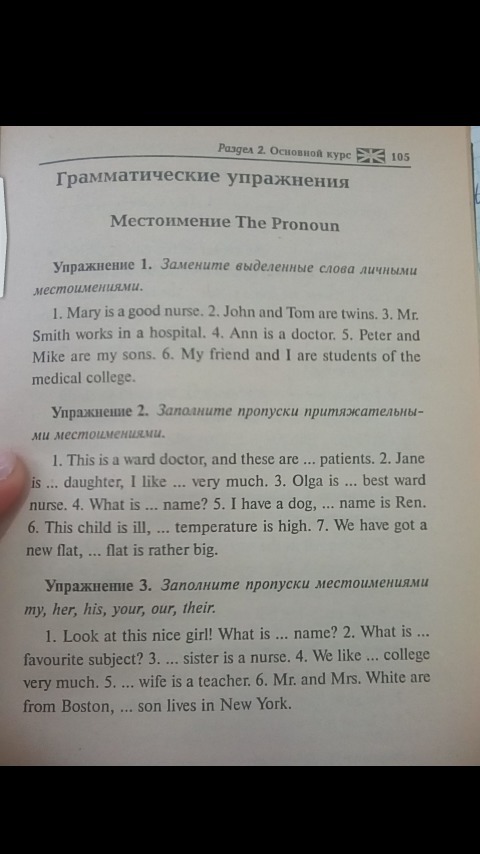 Раздел 2. Основной курс 105

Грамматические упражнения

Местоимение The Pronoun

Упражнение 1. Замените выделенные слова личными местоимениями.

1. Mary is a good nurse. 2. John and Tom are twins. 3. Mr. Smith works in a hospital. 4. Ann is a doctor. 5. Peter and Mike are my sons. 6. My friend and I are students of the medical college.

Упражнение 2. Заполните пропуски притяжательными местоимениями.

1. This is a ward doctor, and these are ... patients. 2. Jane is ... daughter, I like ... very much. 3. Olga is ... best ward nurse. 4. What is ... name? 5. I have a dog, ... name is Ren. 6. This child is ill, ... temperature is high. 7. We have got a new flat, ... flat is rather big.

Упражнение 3. Заполните пропуски местоимениями my, her, his, your, our, their.

1. Look at this nice girl! What is ... name? 2. What is ... favourite subject? 3. ... sister is a nurse. 4. We like ... college very much. 5. ... wife is a teacher. 6. Mr. and Mrs. White are from Boston, ... son lives in New York.